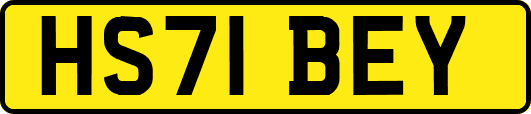 HS71 BEY